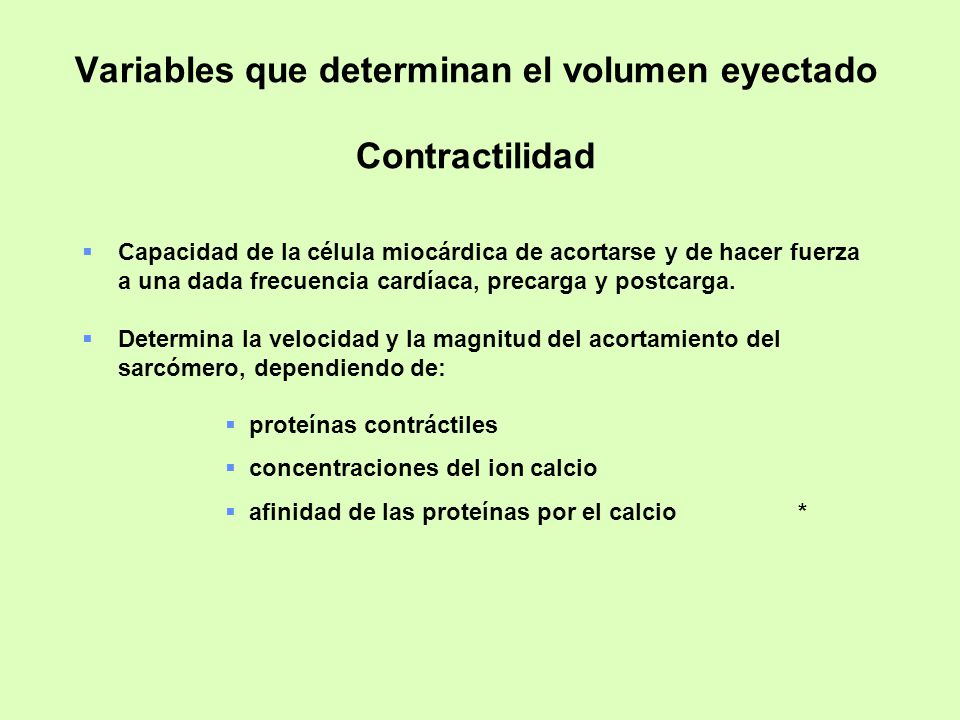 Variables que determinan el volumen eyectado

Contractilidad

▪ Capacidad de la célula miocárdica de acortarse y de hacer fuerza a una dada frecuencia cardíaca, precarga y postcarga.

▪ Determina la velocidad y la magnitud del acortamiento del sarcómero, dependiendo de:

▪ proteínas contráctiles
▪ concentraciones del ion calcio
▪ afinidad de las proteínas por el calcio *